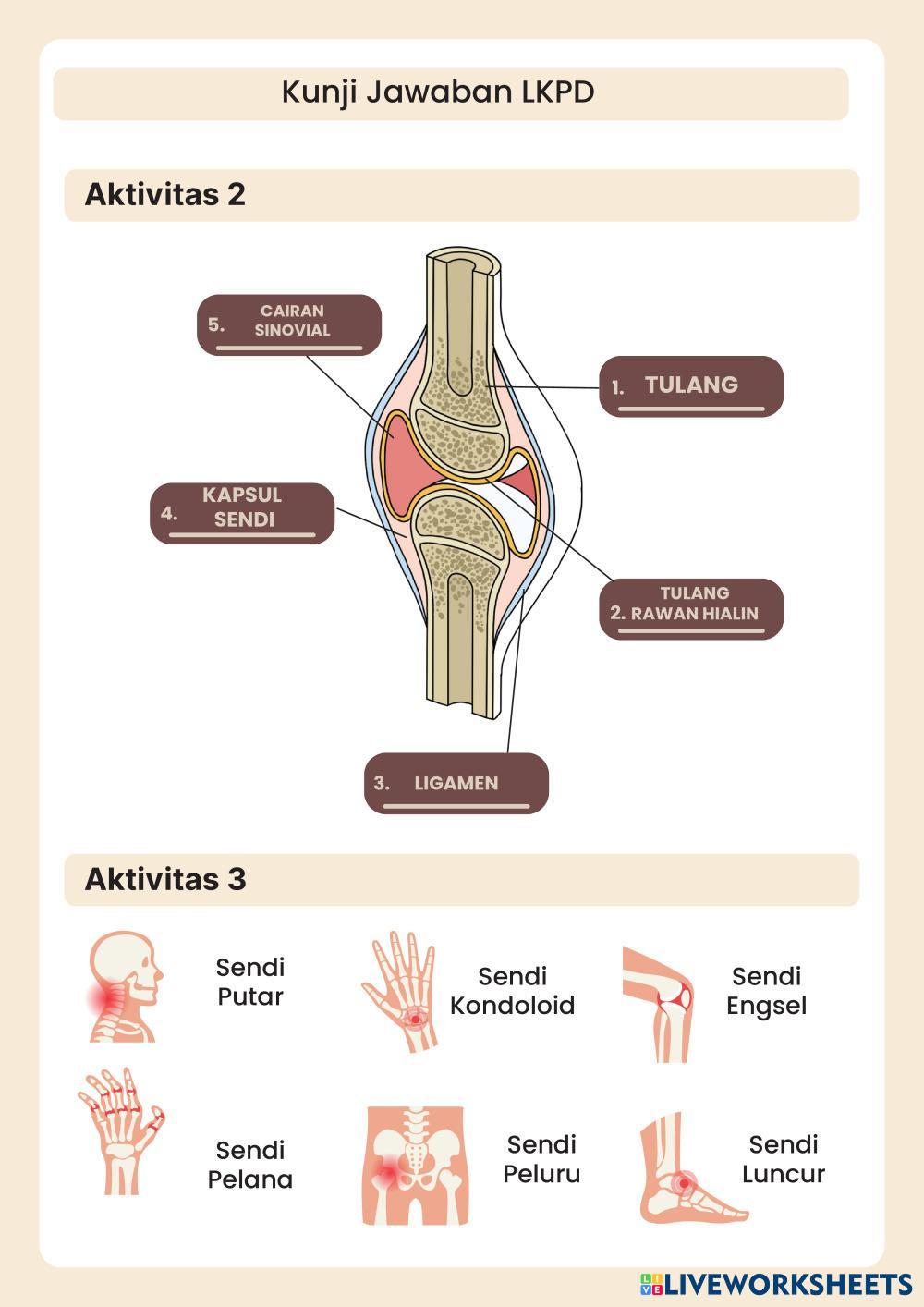 Kunji Jawaban LKPD

Aktivitas 2

5. CAIRAN SINOVIAL

1. TULANG

4. KAPSUL SENDI

2. TULANG RAWAN HIALIN

3. LIGAMEN

Aktivitas 3

Sendi Putar

Sendi Kondoloid

Sendi Engsel

Sendi Pelana

Sendi Peluru

Sendi Luncur

LIVEWORKSHEETS